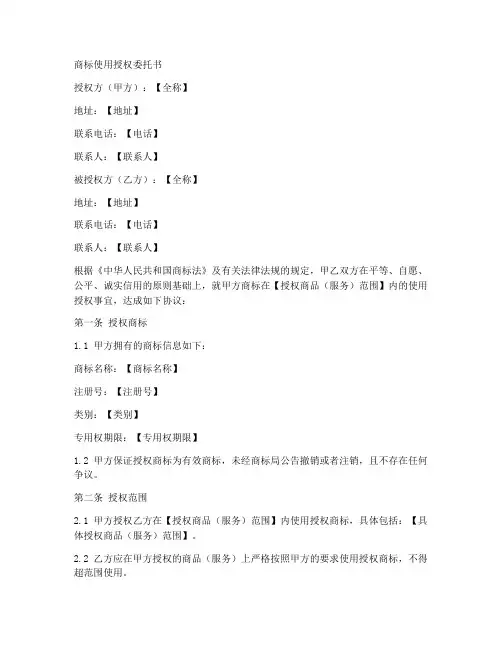 商标使用授权委托书

授权方（甲方）：【全称】

地址：【地址】

联系电话：【电话】

联系人：【联系人】

被授权方（乙方）：【全称】

地址：【地址】

联系电话：【电话】

联系人：【联系人】

根据《中华人民共和国商标法》及有关法律法规的规定，甲乙双方在平等、自愿、公平、诚实信用的原则基础上，就甲方商标在【授权商品（服务）范围】内的使用授权事宜，达成如下协议：

第一条 授权商标

1.1 甲方拥有的商标信息如下：

商标名称：【商标名称】

注册号：【注册号】

类别：【类别】

专用权期限：【专用权期限】

1.2 甲方保证授权商标为有效商标，未经商标局公告撤销或者注销，且不存在任何争议。

第二条 授权范围

2.1 甲方授权乙方在【授权商品（服务）范围】内使用授权商标，具体包括：【具体授权商品（服务）范围】。

2.2 乙方应在甲方授权的商品（服务）上严格按照甲方的要求使用授权商标，不得超范围使用。